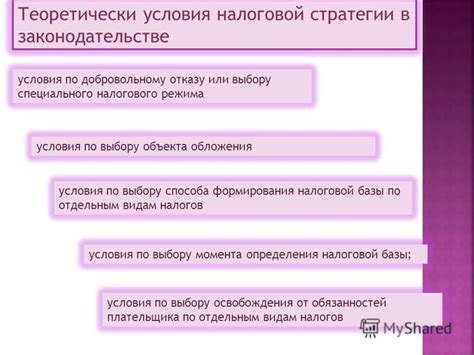 Теоретически условия налоговой стратегии в законодательстве

условия по добровольному отказу или выбору специального налогового режима

условия по выбору объекта обложения

условия по выбору способа формирования налоговой базы по отдельным видам налогов

условия по выбору момента определения налоговой базы;

условия по выбору освобождения от обязанностей плательщика по отдельным видам налогов

MyShared